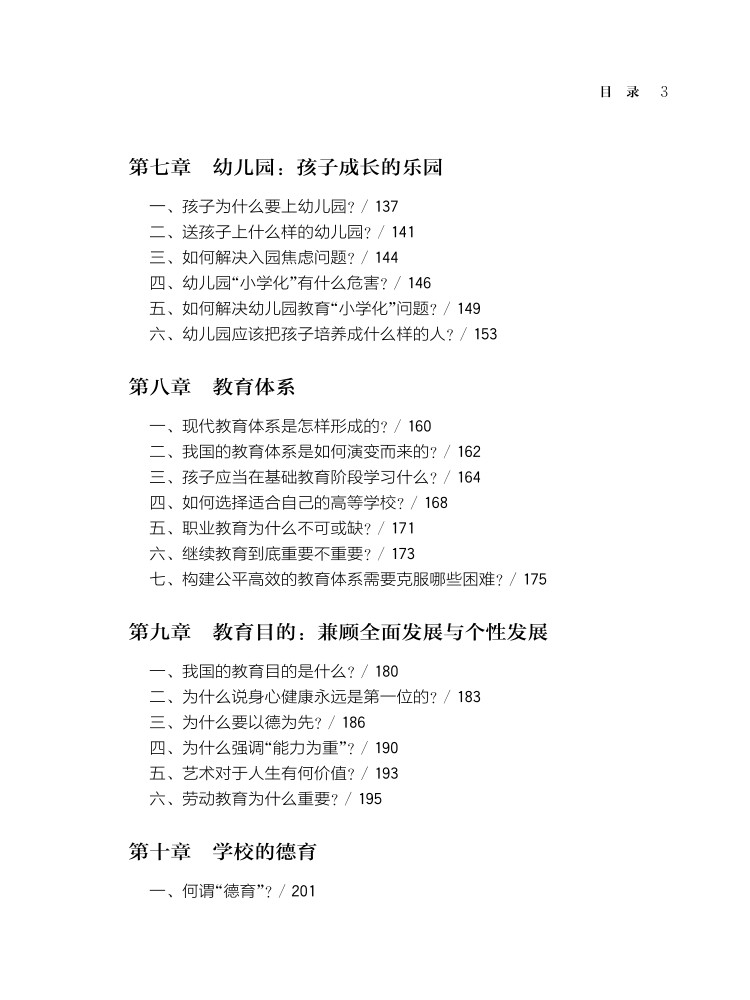 目 录 3

第七章 幼儿园：孩子成长的乐园

一、孩子为什么要上幼儿园？/ 137
二、送孩子上什么样的幼儿园？/ 141
三、如何解决入园焦虑问题？/ 144
四、幼儿园“小学化”有什么危害？/ 146
五、如何解决幼儿园教育“小学化”问题？/ 149
六、幼儿园应该把孩子培养成什么样的人？/ 153

第八章 教育体系

一、现代教育体系是怎样形成的？/ 160
二、我国的教育体系是如何演变而来的？/ 162
三、孩子应当在基础教育阶段学习什么？/ 164
四、如何选择适合自己的高等学校？/ 168
五、职业教育为什么不可或缺？/ 171
六、继续教育到底重要不重要？/ 173
七、构建公平高效的教育体系需要克服哪些困难？/ 175

第九章 教育目的：兼顾全面发展与个性发展

一、我国的教育目的是什么？/ 180
二、为什么说身心健康永远是第一位的？/ 183
三、为什么要以德为先？/ 186
四、为什么强调“能力为重”？/ 190
五、艺术对于人生有何价值？/ 193
六、劳动教育为什么重要？/ 195

第十章 学校的德育

一、何谓“德育”？/ 201